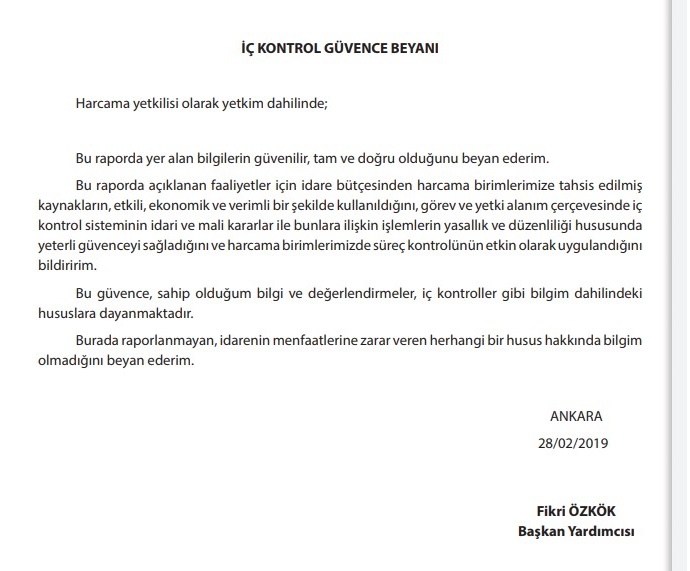 İÇ KONTROL GÜVENCE BEYANI

Harcama yetkilisi olarak yetkim dahilinde;

Bu raporda yer alan bilgilerin güvenilir, tam ve doğru olduğunu beyan ederim.

Bu raporda açıklanan faaliyetler için idare bütçesinden harcama birimlerimize tahsis edilmiş kaynakların, etkili, ekonomik ve verimli bir şekilde kullanıldığını, görev ve yetki alanım çerçevesinde iç kontrol sisteminin idari ve mali kararlar ile bunlara ilişkin işlemlerin yasallık ve düzenliliği hususunda yeterli güvenceyi sağladığını ve harcama birimlerimizde süreç kontrolünün etkin olarak uygulandığını bildiririm.

Bu güvence, sahip olduğum bilgi ve değerlendirmeler, iç kontroller gibi bilgim dahilindeki hususlara dayanmaktadır.

Burada raporlanmayan, idarenin menfaatlerine zarar veren herhangi bir husus hakkında bilgim olmadığını beyan ederim.

ANKARA
28/02/2019

Fikri ÖZKÖK
Başkan Yardımcısı